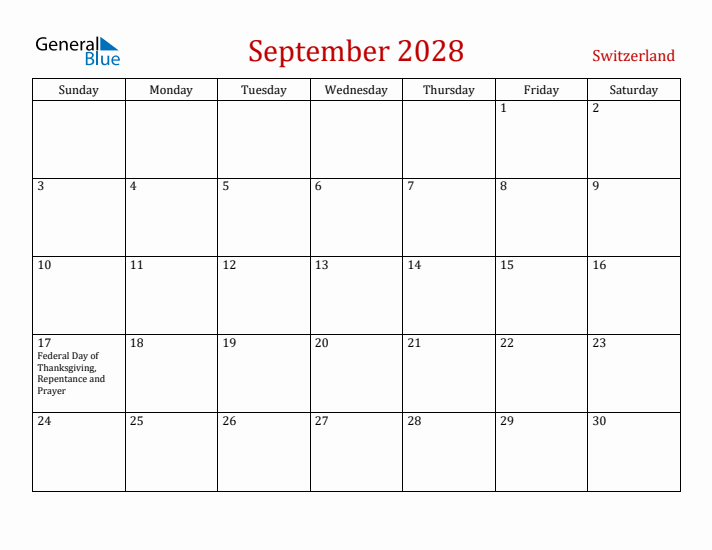 General Blue

September 2028

Switzerland

| Sunday | Monday | Tuesday | Wednesday | Thursday | Friday | Saturday |
|---|---|---|---|---|---|---|
| | | | | | 1 | 2 |
| 3 | 4 | 5 | 6 | 7 | 8 | 9 |
| 10 | 11 | 12 | 13 | 14 | 15 | 16 |
| 17 Federal Day of Thanksgiving, Repentance and Prayer | 18 | 19 | 20 | 21 | 22 | 23 |
| 24 | 25 | 26 | 27 | 28 | 29 | 30 |